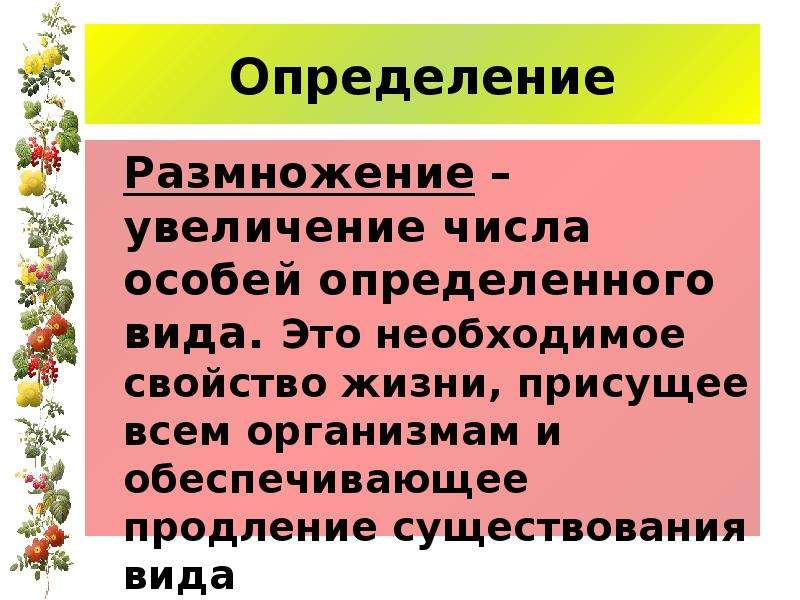 Определение

Размножение – увеличение числа особей определенного вида. Это необходимое свойство жизни, присущее всем организмам и обеспечивающее продление существования вида